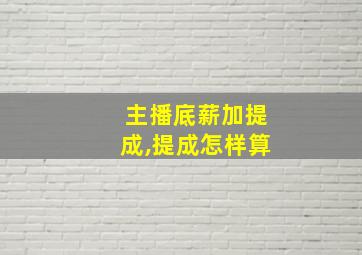 主播底薪加提成,提成怎样算